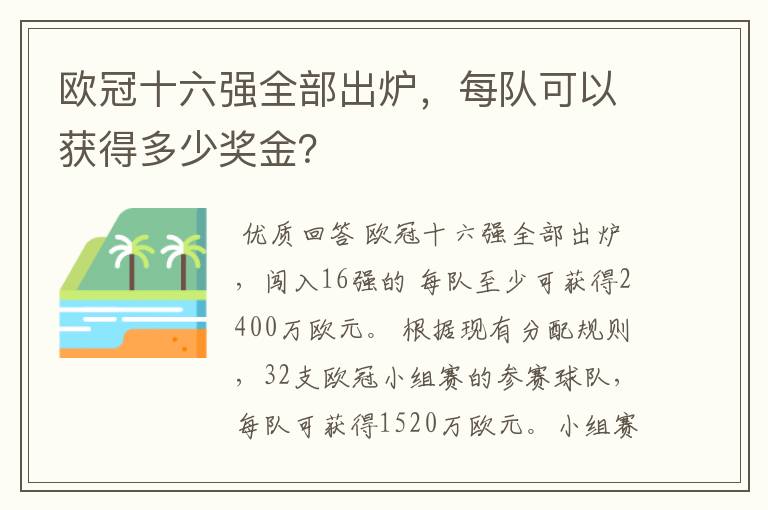 欧冠十六强全部出炉，每队可以获得多少奖金?

优质回答 欧冠十六强全部出炉，闯入16强的 每队至少可获得2400万欧元。 根据现有分配规则，32支欧冠小组赛的参赛球队，每队可获得1520万欧元。 小组赛